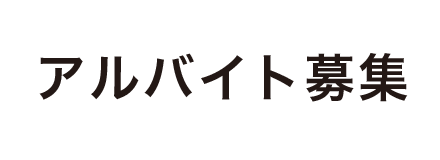 アルバイト募集